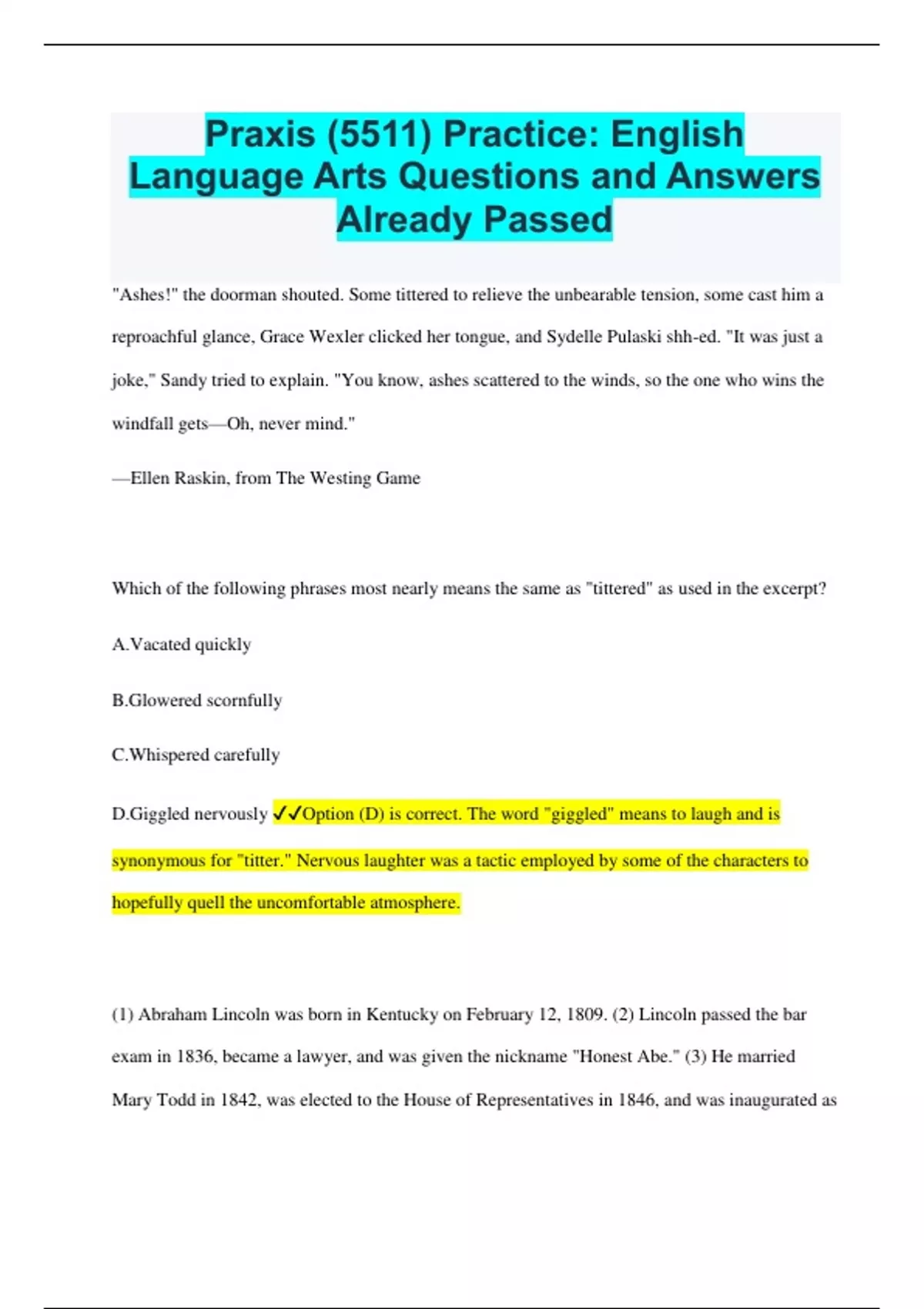 Praxis (5511) Practice: English Language Arts Questions and Answers Already Passed

"Ashes!" the doorman shouted. Some tittered to relieve the unbearable tension, some cast him a reproachful glance, Grace Wexler clicked her tongue, and Sydelle Pulaski shh-ed. "It was just a joke," Sandy tried to explain. "You know, ashes scattered to the winds, so the one who wins the windfall gets—Oh, never mind."

—Ellen Raskin, from The Westing Game

Which of the following phrases most nearly means the same as "tittered" as used in the excerpt?

A.Vacated quickly

B.Glowered scornfully

C.Whispered carefully

D.Giggled nervously ✓✓Option (D) is correct. The word "giggled" means to laugh and is synonymous for "titter." Nervous laughter was a tactic employed by some of the characters to hopefully quell the uncomfortable atmosphere.

(1) Abraham Lincoln was born in Kentucky on February 12, 1809. (2) Lincoln passed the bar exam in 1836, became a lawyer, and was given the nickname "Honest Abe." (3) He married Mary Todd in 1842, was elected to the House of Representatives in 1846, and was inaugurated as